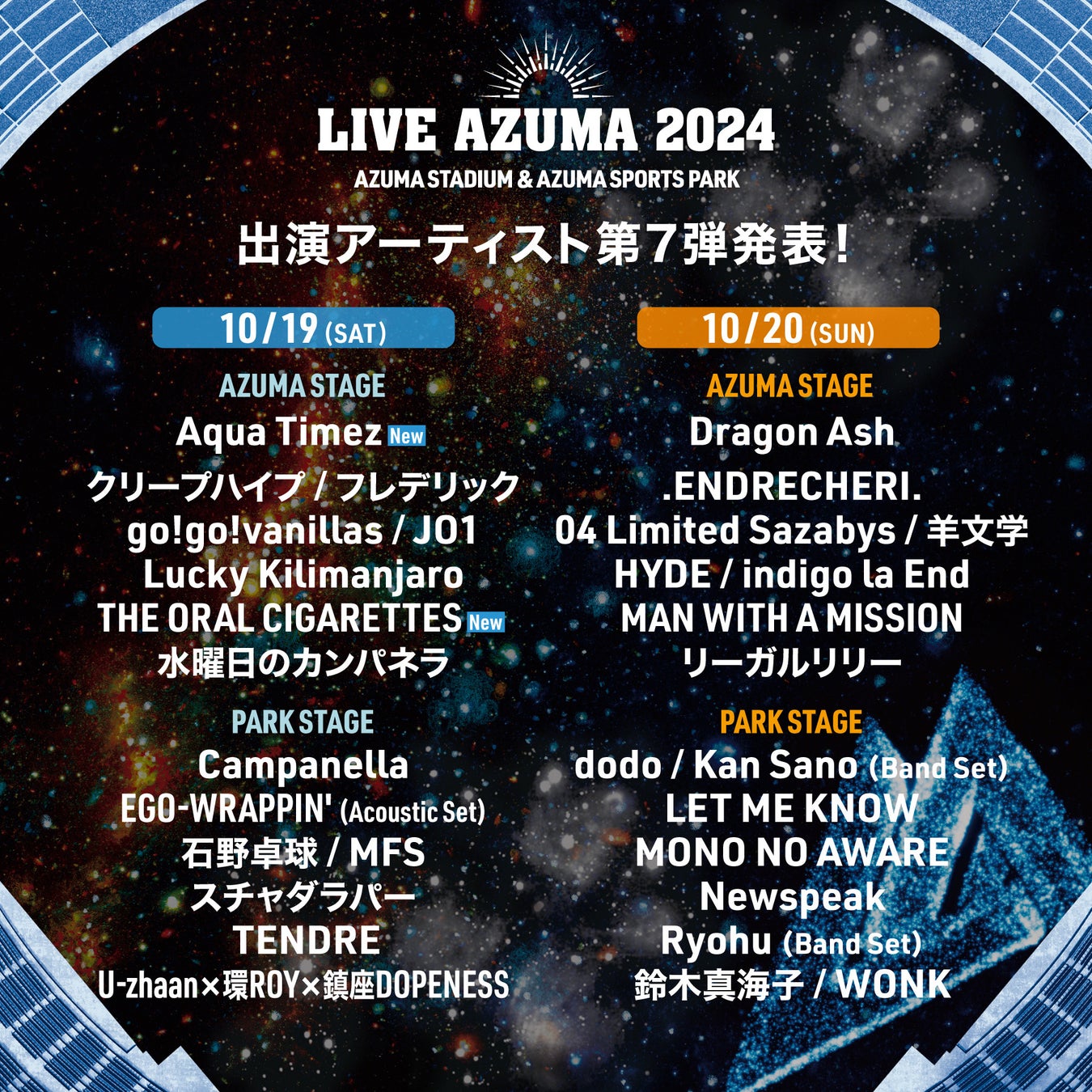 LIVE AZUMA 2024
AZUMA STADIUM & AZUMA SPORTS PARK

出演アーティスト第7弾発表！

10/19 (SAT)

AZUMA STAGE
Aqua Timez New
クリープハイプ / フレデリック
go!go!vanillas / JO1
Lucky Kilimanjaro
THE ORAL CIGARETTES New
水曜日のカンパネラ

PARK STAGE
Campanella
EGO-WRAPPIN' (Acoustic Set)
石野卓球 / MFS
スチャダラパー
TENDRE
U-zhaan×環ROY×鎮座DOPENESS

10/20 (SUN)

AZUMA STAGE
Dragon Ash
.ENDRECHERI.
04 Limited Sazabys / 羊文学
HYDE / indigo la End
MAN WITH A MISSION
リーガルリリー

PARK STAGE
dodo / Kan Sano (Band Set)
LET ME KNOW
MONO NO AWARE
Newspeak
Ryohu (Band Set)
鈴木真海子 / WONK